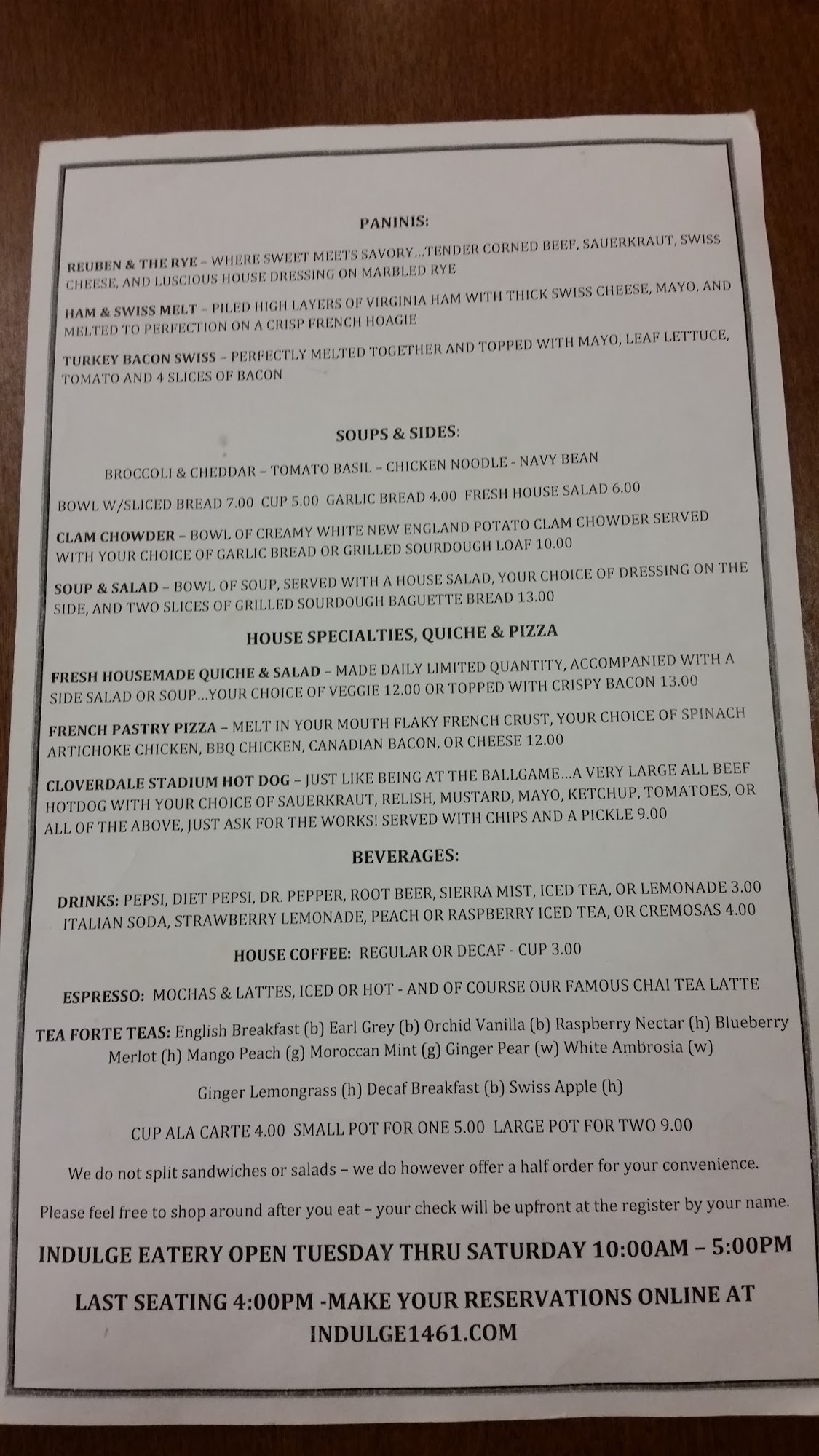 PANINIS:

REUBEN & THE RYE – WHERE SWEET MEETS SAVORY…TENDER CORNED BEEF, SAUERKRAUT, SWISS CHEESE, AND LUSCIOUS HOUSE DRESSING ON MARBLED RYE

HAM & SWISS MELT – PILED HIGH LAYERS OF VIRGINIA HAM WITH THICK SWISS CHEESE, MAYO, AND MELTED TO PERFECTION ON A CRISP FRENCH HOAGIE

TURKEY BACON SWISS – PERFECTLY MELTED TOGETHER AND TOPPED WITH MAYO, LEAF LETTUCE, TOMATO AND 4 SLICES OF BACON

SOUPS & SIDES:

BROCCOLI & CHEDDAR – TOMATO BASIL – CHICKEN NOODLE - NAVY BEAN

BOWL W/SLICED BREAD 7.00 CUP 5.00 GARLIC BREAD 4.00 FRESH HOUSE SALAD 6.00

CLAM CHOWDER – BOWL OF CREAMY WHITE NEW ENGLAND POTATO CLAM CHOWDER SERVED WITH YOUR CHOICE OF GARLIC BREAD OR GRILLED SOURDOUGH LOAF 10.00

SOUP & SALAD – BOWL OF SOUP, SERVED WITH A HOUSE SALAD, YOUR CHOICE OF DRESSING ON THE SIDE, AND TWO SLICES OF GRILLED SOURDOUGH BAGUETTE BREAD 13.00

HOUSE SPECIALTIES, QUICHE & PIZZA

FRESH HOUSEMADE QUICHE & SALAD – MADE DAILY LIMITED QUANTITY, ACCOMPANIED WITH A SIDE SALAD OR SOUP…YOUR CHOICE OF VEGGIE 12.00 OR TOPPED WITH CRISPY BACON 13.00

FRENCH PASTRY PIZZA – MELT IN YOUR MOUTH FLAKY FRENCH CRUST, YOUR CHOICE OF SPINACH ARTICHOKE CHICKEN, BBQ CHICKEN, CANADIAN BACON, OR CHEESE 12.00

CLOVERDALE STADIUM HOT DOG – JUST LIKE BEING AT THE BALLGAME…A VERY LARGE ALL BEEF HOTDOG WITH YOUR CHOICE OF SAUERKRAUT, RELISH, MUSTARD, MAYO, KETCHUP, TOMATOES, OR ALL OF THE ABOVE, JUST ASK FOR THE WORKS! SERVED WITH CHIPS AND A PICKLE 9.00

BEVERAGES:

DRINKS: PEPSI, DIET PEPSI, DR. PEPPER, ROOT BEER, SIERRA MIST, ICED TEA, OR LEMONADE 3.00 ITALIAN SODA, STRAWBERRY LEMONADE, PEACH OR RASPBERRY ICED TEA, OR CREMOSAS 4.00

HOUSE COFFEE: REGULAR OR DECAF - CUP 3.00

ESPRESSO: MOCHAS & LATTES, ICED OR HOT - AND OF COURSE OUR FAMOUS CHAI TEA LATTE

TEA FORTE TEAS: English Breakfast (b) Earl Grey (b) Orchid Vanilla (b) Raspberry Nectar (h) Blueberry Merlot (h) Mango Peach (g) Moroccan Mint (g) Ginger Pear (w) White Ambrosia (w)

Ginger Lemongrass (h) Decaf Breakfast (b) Swiss Apple (h)

CUP ALA CARTE 4.00 SMALL POT FOR ONE 5.00 LARGE POT FOR TWO 9.00

We do not split sandwiches or salads – we do however offer a half order for your convenience.

Please feel free to shop around after you eat – your check will be upfront at the register by your name.

INDULGE EATERY OPEN TUESDAY THRU SATURDAY 10:00AM – 5:00PM

LAST SEATING 4:00PM -MAKE YOUR RESERVATIONS ONLINE AT INDULGE1461.COM